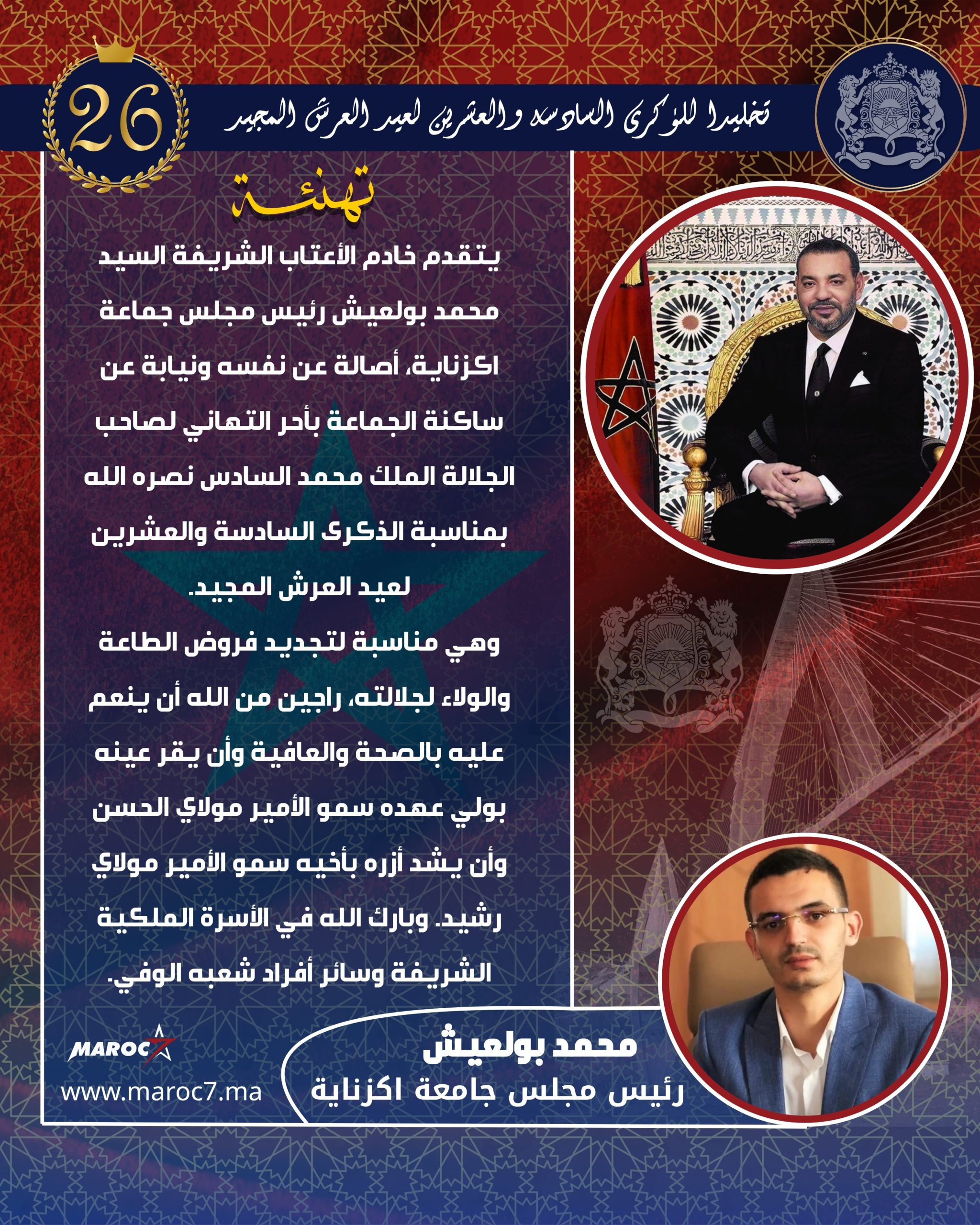 26

تخليدا للذكرى السادسة والعشرين لعيد العرش المجيد

تهنئة

يتقدم خادم الأعتاب الشريفة السيد محمد بولعيش رئيس مجلس جماعة اكزناية، أصالة عن نفسه ونيابة عن ساكنة الجماعة بأحر التهاني لصاحب الجلالة الملك محمد السادس نصره الله بمناسبة الذكرى السادسة والعشرين لعيد العرش المجيد.

وهي مناسبة لتجديد فروض الطاعة والولاء لجلالته، راجين من الله أن ينعم عليه بالصحة والعافية وأن يقر عينه بولي عهده سمو الأمير مولاي الحسن وأن يشد أزره بأخيه سمو الأمير مولاي رشيد. وبارك الله في الأسرة الملكية الشريفة وسائر أفراد شعبه الوفي.

MAROC7
www.maroc7.ma

محمد بولعيش
رئيس مجلس جامعة اكزناية